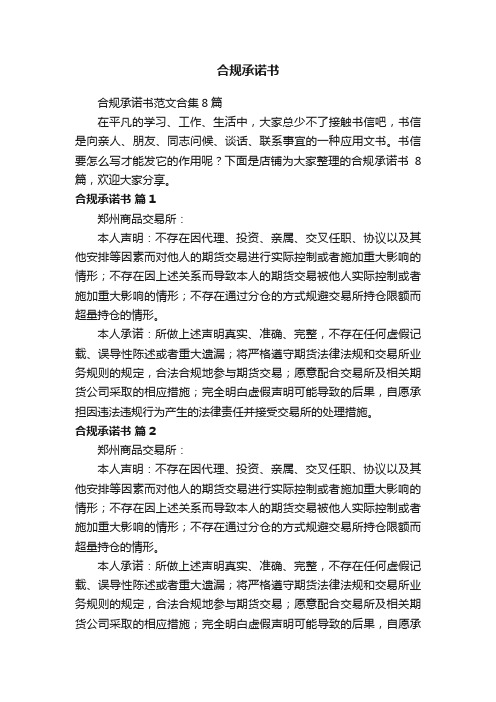 合规承诺书

合规承诺书范文合集8篇

在平凡的学习、工作、生活中，大家总少不了接触书信吧，书信是向亲人、朋友、同志问候、谈话、联系事宜的一种应用文书。书信要怎么写才能发它的作用呢？下面是店铺为大家整理的合规承诺书 8篇，欢迎大家分享。

合规承诺书 篇1

郑州商品交易所：

本人声明：不存在因代理、投资、亲属、交叉任职、协议以及其他安排等因素而对他人的期货交易进行实际控制或者施加重大影响的情形；不存在因上述关系而导致本人的期货交易被他人实际控制或者施加重大影响的情形；不存在通过分仓的方式规避交易所持仓限额而超量持仓的情形。

本人承诺：所做上述声明真实、准确、完整，不存在任何虚假记载、误导性陈述或者重大遗漏；将严格遵守期货法律法规和交易所业务规则的规定，合法合规地参与期货交易；愿意配合交易所及相关期货公司采取的相应措施；完全明白虚假声明可能导致的后果，自愿承担因违法违规行为产生的法律责任并接受交易所的处理措施。

合规承诺书 篇2

郑州商品交易所：

本人声明：不存在因代理、投资、亲属、交叉任职、协议以及其他安排等因素而对他人的期货交易进行实际控制或者施加重大影响的情形；不存在因上述关系而导致本人的期货交易被他人实际控制或者施加重大影响的情形；不存在通过分仓的方式规避交易所持仓限额而超量持仓的情形。

本人承诺：所做上述声明真实、准确、完整，不存在任何虚假记载、误导性陈述或者重大遗漏；将严格遵守期货法律法规和交易所业务规则的规定，合法合规地参与期货交易；愿意配合交易所及相关期货公司采取的相应措施；完全明白虚假声明可能导致的后果，自愿承